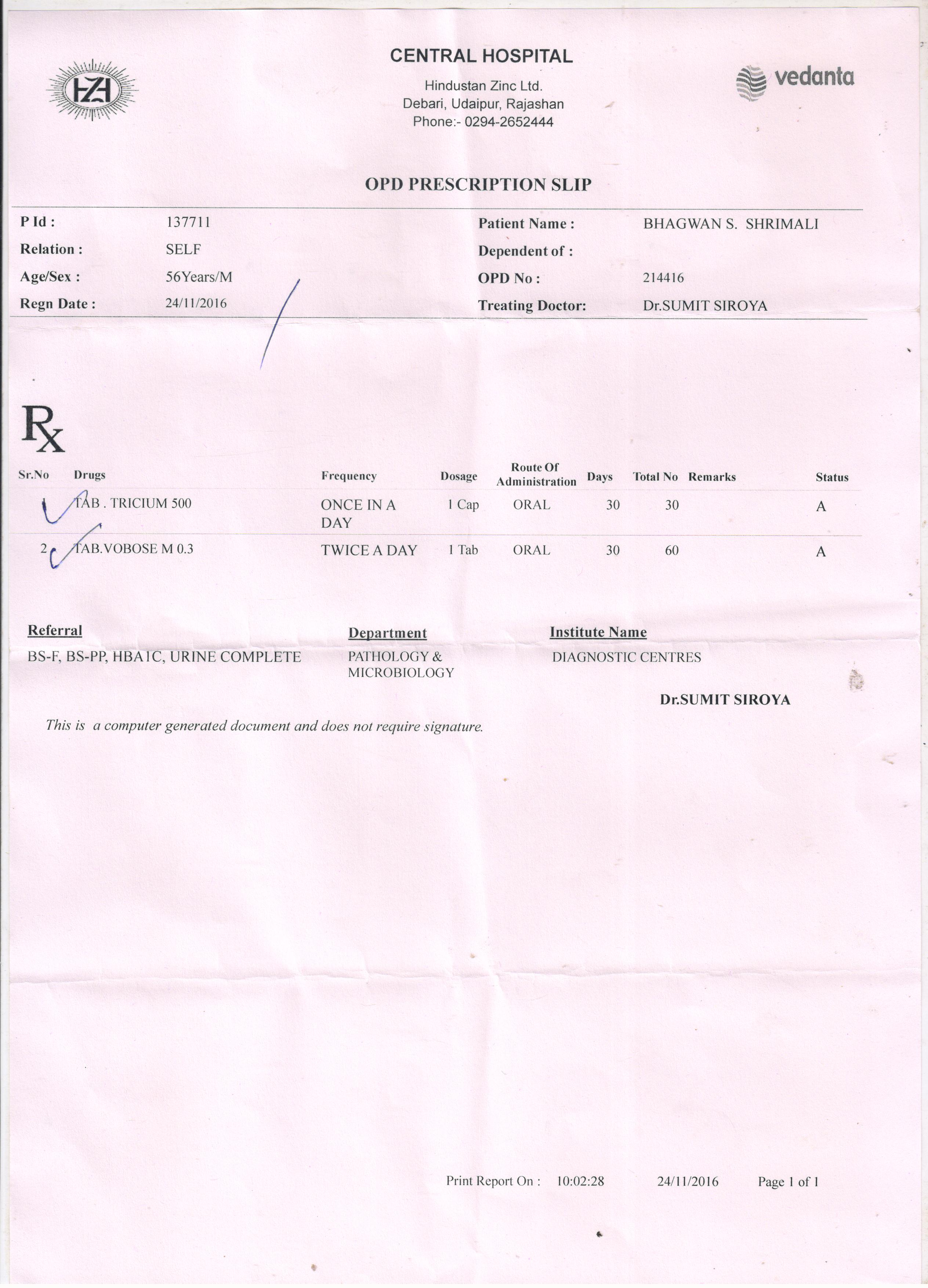 HZL

CENTRAL HOSPITAL
Hindustan Zinc Ltd.
Debari, Udaipur, Rajashan
Phone:- 0294-2652444

vedanta

OPD PRESCRIPTION SLIP

P Id : 137711
Relation : SELF
Age/Sex : 56Years/M
Regn Date : 24/11/2016

Patient Name : BHAGWAN S. SHRIMALI
Dependent of :
OPD No : 214416
Treating Doctor: Dr.SUMIT SIROYA

Rx

| Sr.No | Drugs | Frequency | Dosage | Route Of Administration | Days | Total No | Remarks | Status |
|---|---|---|---|---|---|---|---|---|
| 1 | TAB . TRICIUM 500 | ONCE IN A DAY | 1 Cap | ORAL | 30 | 30 | | A |
| 2 | TAB.VOBOSE M 0.3 | TWICE A DAY | 1 Tab | ORAL | 30 | 60 | | A |

| Referral | Department | Institute Name |
|---|---|---|
| BS-F, BS-PP, HBA1C, URINE COMPLETE | PATHOLOGY & MICROBIOLOGY | DIAGNOSTIC CENTRES |

Dr.SUMIT SIROYA

This is a computer generated document and does not require signature.

Print Report On : 10:02:28 24/11/2016 Page 1 of 1